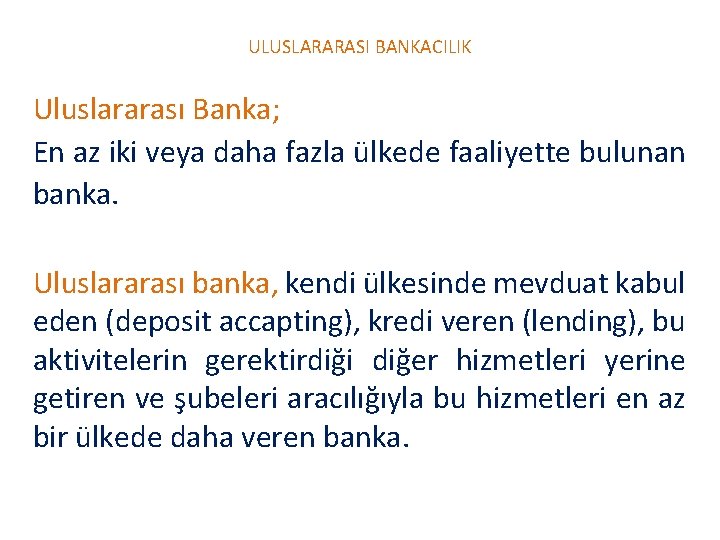 ULUSLARARASI BANKACILIK

Uluslararası Banka;
En az iki veya daha fazla ülkede faaliyette bulunan banka.

Uluslararası banka, kendi ülkesinde mevduat kabul eden (deposit accapting), kredi veren (lending), bu aktivitelerin gerektirdiği diğer hizmetleri yerine getiren ve şubeleri aracılığıyla bu hizmetleri en az bir ülkede daha veren banka.